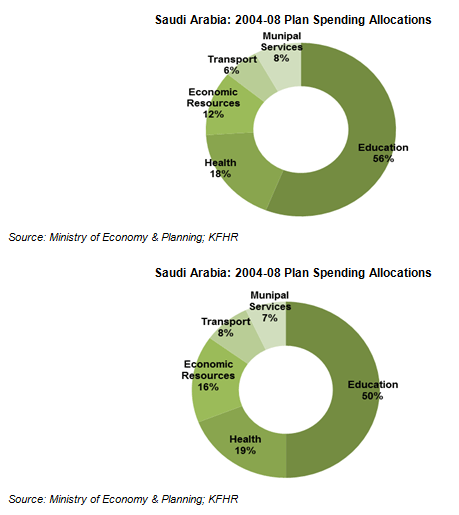 Saudi Arabia: 2004-08 Plan Spending Allocations

Munipal Services 8%

Transport 6%

Economic Resources 12%

Health 18%

Education 56%

Source: Ministry of Economy & Planning; KFHR

Saudi Arabia: 2004-08 Plan Spending Allocations

Munipal Services 7%

Transport 8%

Economic Resources 16%

Health 19%

Education 50%

Source: Ministry of Economy & Planning; KFHR